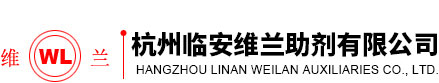 维 WL 兰

杭州临安维兰助剂有限公司
HANGZHOU LINAN WEILAN AUXILIARIES CO., LTD.